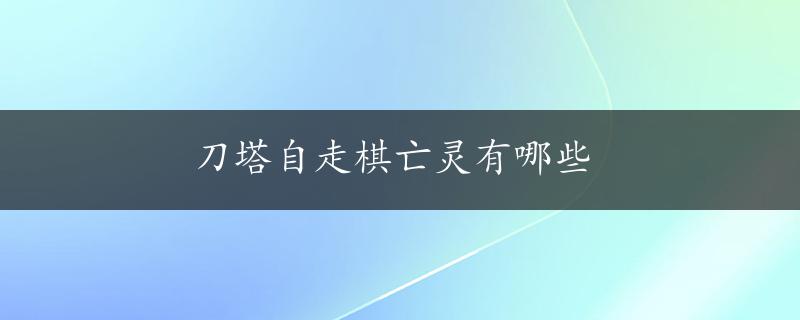 刀塔自走棋亡灵有哪些